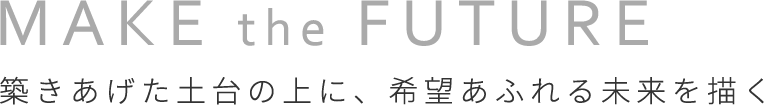 MAKE the FUTURE

築きあげた土台の上に、希望あふれる未来を描く